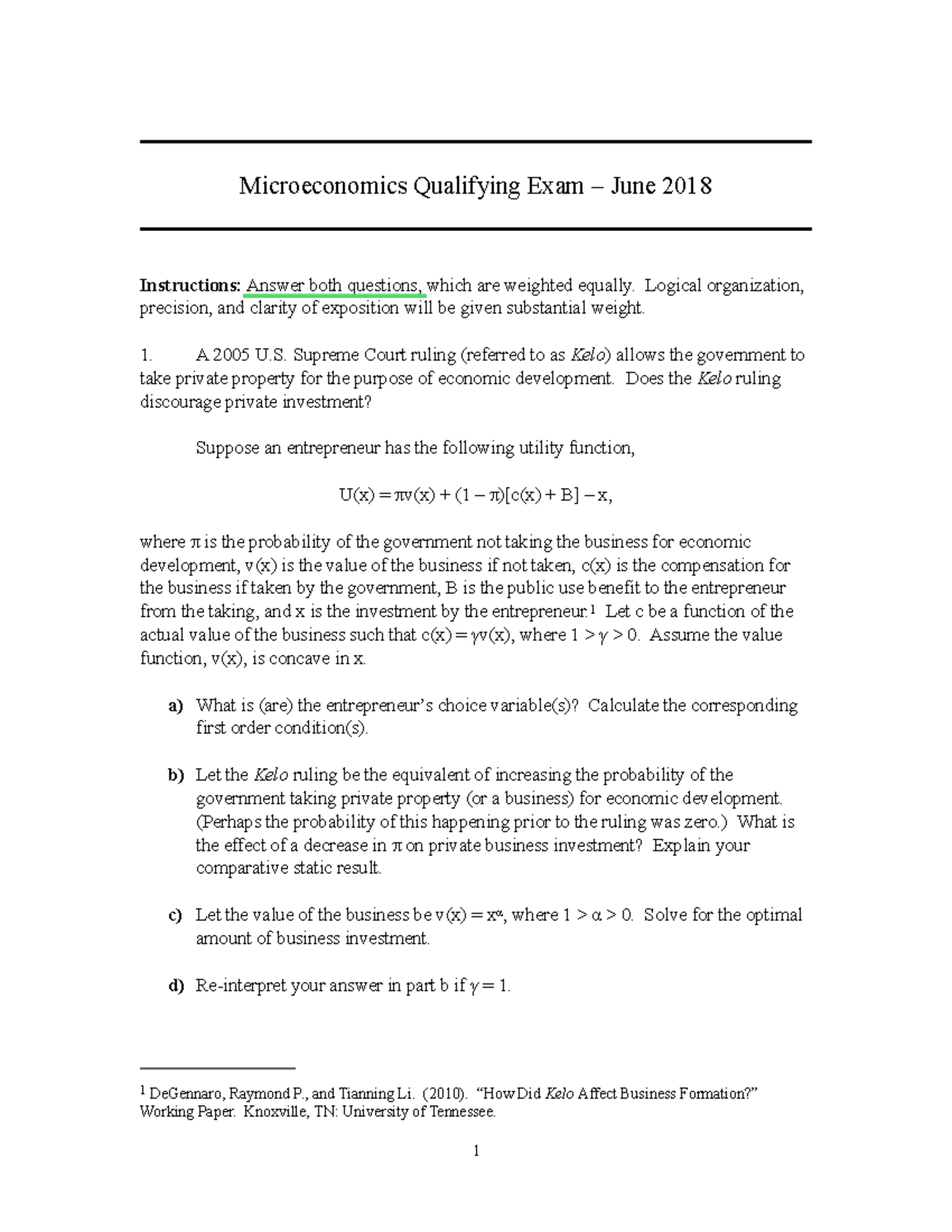 Microeconomics Qualifying Exam – June 2018

Instructions: Answer both questions, which are weighted equally. Logical organization, precision, and clarity of exposition will be given substantial weight.

1. A 2005 U.S. Supreme Court ruling (referred to as Kelo) allows the government to take private property for the purpose of economic development. Does the Kelo ruling discourage private investment?

Suppose an entrepreneur has the following utility function,

$U(x) = \pi v(x) + (1 - \pi)[c(x) + B] - x$,

where π is the probability of the government not taking the business for economic development, v(x) is the value of the business if not taken, c(x) is the compensation for the business if taken by the government, B is the public use benefit to the entrepreneur from the taking, and x is the investment by the entrepreneur.$^{1}$ Let c be a function of the actual value of the business such that $c(x) = \gamma v(x)$, where $1 > \gamma > 0$. Assume the value function, v(x), is concave in x.

a) What is (are) the entrepreneur's choice variable(s)? Calculate the corresponding first order condition(s).

b) Let the Kelo ruling be the equivalent of increasing the probability of the government taking private property (or a business) for economic development. (Perhaps the probability of this happening prior to the ruling was zero.) What is the effect of a decrease in π on private business investment? Explain your comparative static result.

c) Let the value of the business be $v(x) = x^{\alpha}$, where $1 > \alpha > 0$. Solve for the optimal amount of business investment.

d) Re-interpret your answer in part b if $\gamma = 1$.

$^{1}$ DeGennaro, Raymond P., and Tianning Li. (2010). "How Did Kelo Affect Business Formation?" Working Paper. Knoxville, TN: University of Tennessee.

1